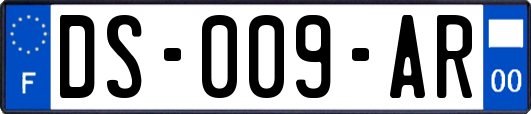 F

DS-009-AR

00